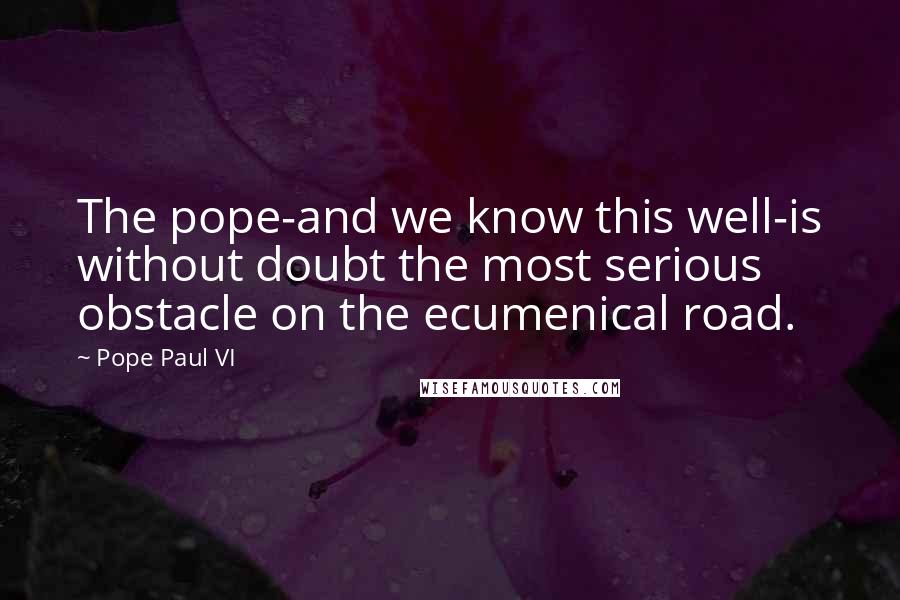 The pope-and we know this well-is without doubt the most serious obstacle on the ecumenical road.

~ Pope Paul VI

WISEFAMOUSQUOTES.COM